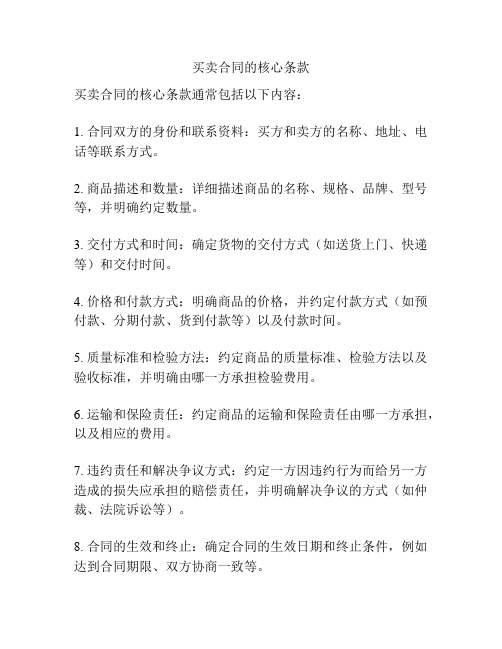 买卖合同的核心条款

买卖合同的核心条款通常包括以下内容：

1. 合同双方的身份和联系资料：买方和卖方的名称、地址、电话等联系方式。

2. 商品描述和数量：详细描述商品的名称、规格、品牌、型号等，并明确约定数量。

3. 交付方式和时间：确定货物的交付方式（如送货上门、快递等）和交付时间。

4. 价格和付款方式：明确商品的价格，并约定付款方式（如预付款、分期付款、货到付款等）以及付款时间。

5. 质量标准和检验方法：约定商品的质量标准、检验方法以及验收标准，并明确由哪一方承担检验费用。

6. 运输和保险责任：约定商品的运输和保险责任由哪一方承担，以及相应的费用。

7. 违约责任和解决争议方式：约定一方因违约行为而给另一方造成的损失应承担的赔偿责任，并明确解决争议的方式（如仲裁、法院诉讼等）。

8. 合同的生效和终止：确定合同的生效日期和终止条件，例如达到合同期限、双方协商一致等。